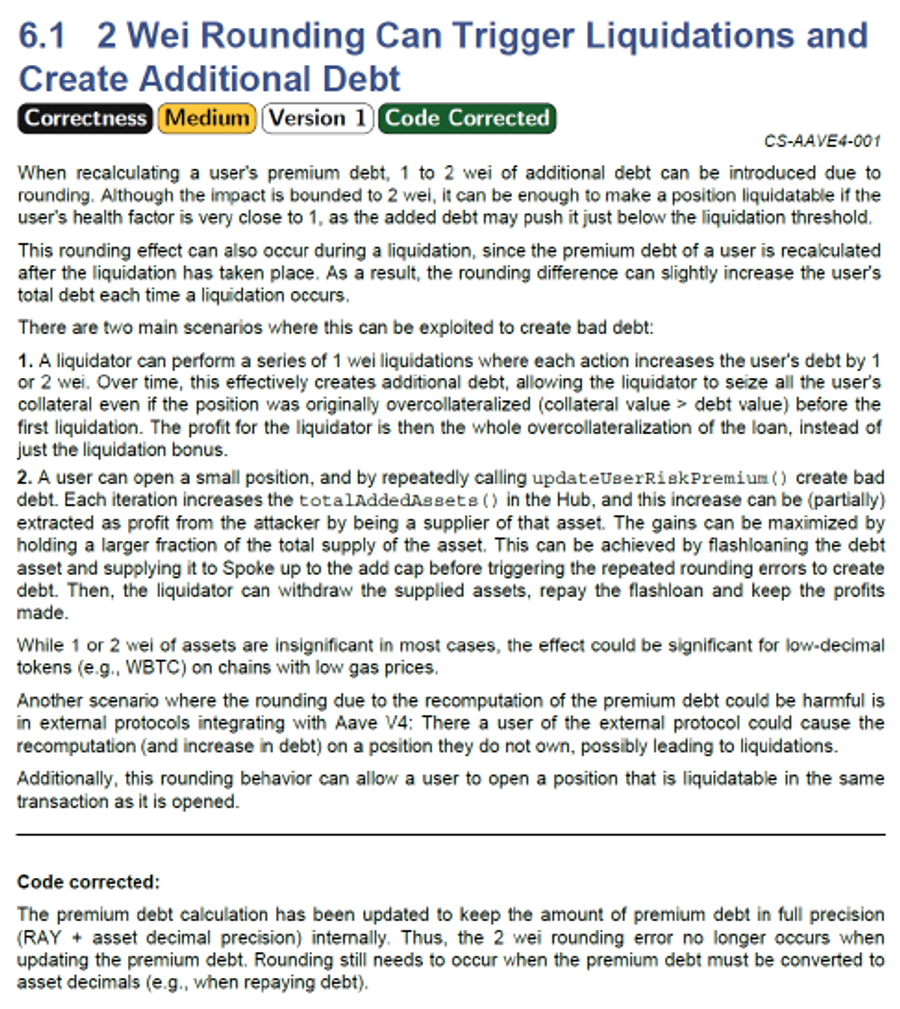 6.1 2 Wei Rounding Can Trigger Liquidations and Create Additional Debt

Correctness Medium Version 1 Code Corrected

CS-AAVE4-001

When recalculating a user's premium debt, 1 to 2 wei of additional debt can be introduced due to rounding. Although the impact is bounded to 2 wei, it can be enough to make a position liquidatable if the user's health factor is very close to 1, as the added debt may push it just below the liquidation threshold.

This rounding effect can also occur during a liquidation, since the premium debt of a user is recalculated after the liquidation has taken place. As a result, the rounding difference can slightly increase the user's total debt each time a liquidation occurs.

There are two main scenarios where this can be exploited to create bad debt:

1. A liquidator can perform a series of 1 wei liquidations where each action increases the user's debt by 1 or 2 wei. Over time, this effectively creates additional debt, allowing the liquidator to seize all the user's collateral even if the position was originally overcollateralized (collateral value > debt value) before the first liquidation. The profit for the liquidator is then the whole overcollateralization of the loan, instead of just the liquidation bonus.
2. A user can open a small position, and by repeatedly calling updateUserRiskPremium() create bad debt. Each iteration increases the totalAddedAssets() in the Hub, and this increase can be (partially) extracted as profit from the attacker by being a supplier of that asset. The gains can be maximized by holding a larger fraction of the total supply of the asset. This can be achieved by flashloaning the debt asset and supplying it to Spoke up to the add cap before triggering the repeated rounding errors to create debt. Then, the liquidator can withdraw the supplied assets, repay the flashloan and keep the profits made.

While 1 or 2 wei of assets are insignificant in most cases, the effect could be significant for low-decimal tokens (e.g., WBTC) on chains with low gas prices.

Another scenario where the rounding due to the recomputation of the premium debt could be harmful is in external protocols integrating with Aave V4: There a user of the external protocol could cause the recomputation (and increase in debt) on a position they do not own, possibly leading to liquidations.

Additionally, this rounding behavior can allow a user to open a position that is liquidatable in the same transaction as it is opened.

Code corrected:

The premium debt calculation has been updated to keep the amount of premium debt in full precision (RAY + asset decimal precision) internally. Thus, the 2 wei rounding error no longer occurs when updating the premium debt. Rounding still needs to occur when the premium debt must be converted to asset decimals (e.g., when repaying debt).